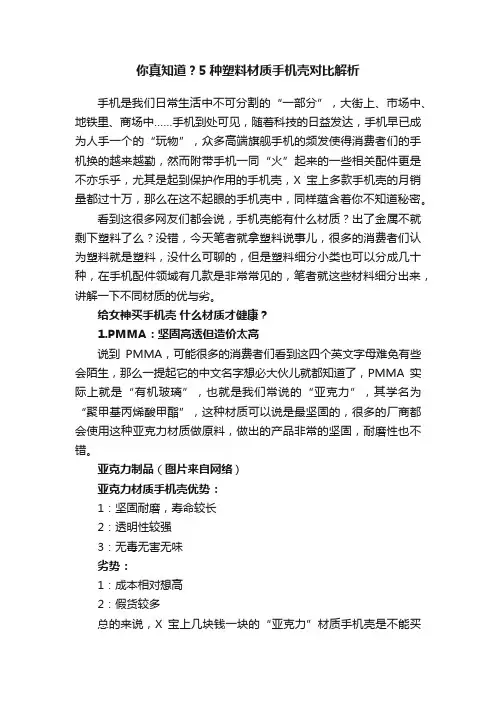 你真知道？5 种塑料材质手机壳对比解析

手机是我们日常生活中不可分割的“一部分”，大街上、市场中、地铁里、商场中……手机到处可见，随着科技的日益发达，手机早已成为人手一个的“玩物”，众多高端旗舰手机的频发使得消费者们的手机换的越来越勤，然而附带手机一同“火”起来的一些相关配件更是不亦乐乎，尤其是起到保护作用的手机壳，X 宝上多款手机壳的月销量都过十万，那么在这不起眼的手机壳中，同样蕴含着你不知道秘密。

看到这很多网友们都会说，手机壳能有什么材质？出了金属不就剩下塑料了么？没错，今天笔者就拿塑料说事儿，很多的消费者们认为塑料就是塑料，没什么可聊的，但是塑料细分小类也可以分成几十种，在手机配件领域有几款是非常常见的，笔者就这些材料细分出来，讲解一下不同材质的优与劣。

给女神买手机壳 什么材质才健康？

1.PMMA：坚固高透但造价太高

说到 PMMA，可能很多的消费者们看到这四个英文字母难免有些会陌生，那么一提起它的中文名字想必大伙儿就都知道了，PMMA 实际上就是“有机玻璃”，也就是我们常说的“亚克力”，其学名为“聚甲基丙烯酸甲酯”，这种材质可以说是最坚固的，很多的厂商都会使用这种亚克力材质做原料，做出的产品非常的坚固，耐磨性也不错。

亚克力制品（图片来自网络）

亚克力材质手机壳优势：

1：坚固耐磨，寿命较长

2：透明性较强

3：无毒无害无味

劣势：

1：成本相对想高

2：假货较多

总的来说，X 宝上几块钱一块的“亚克力”材质手机壳是不能买